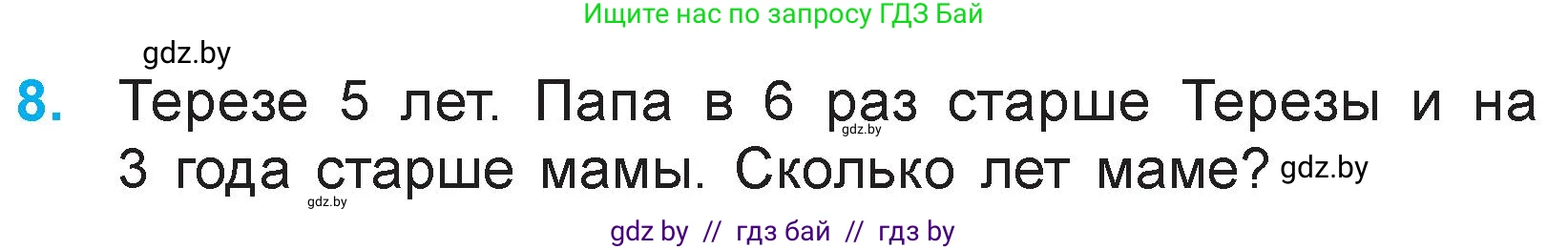 Ищите нас по запросу ГДЗ Бай

gdz.by

8. Терезе 5 лет. Папа в 6 раз старше Терезы и на 3 года старше мамы. Сколько лет маме?

gdz.by gdz.by gdz.by

gdz by // гдз бай // гдз by